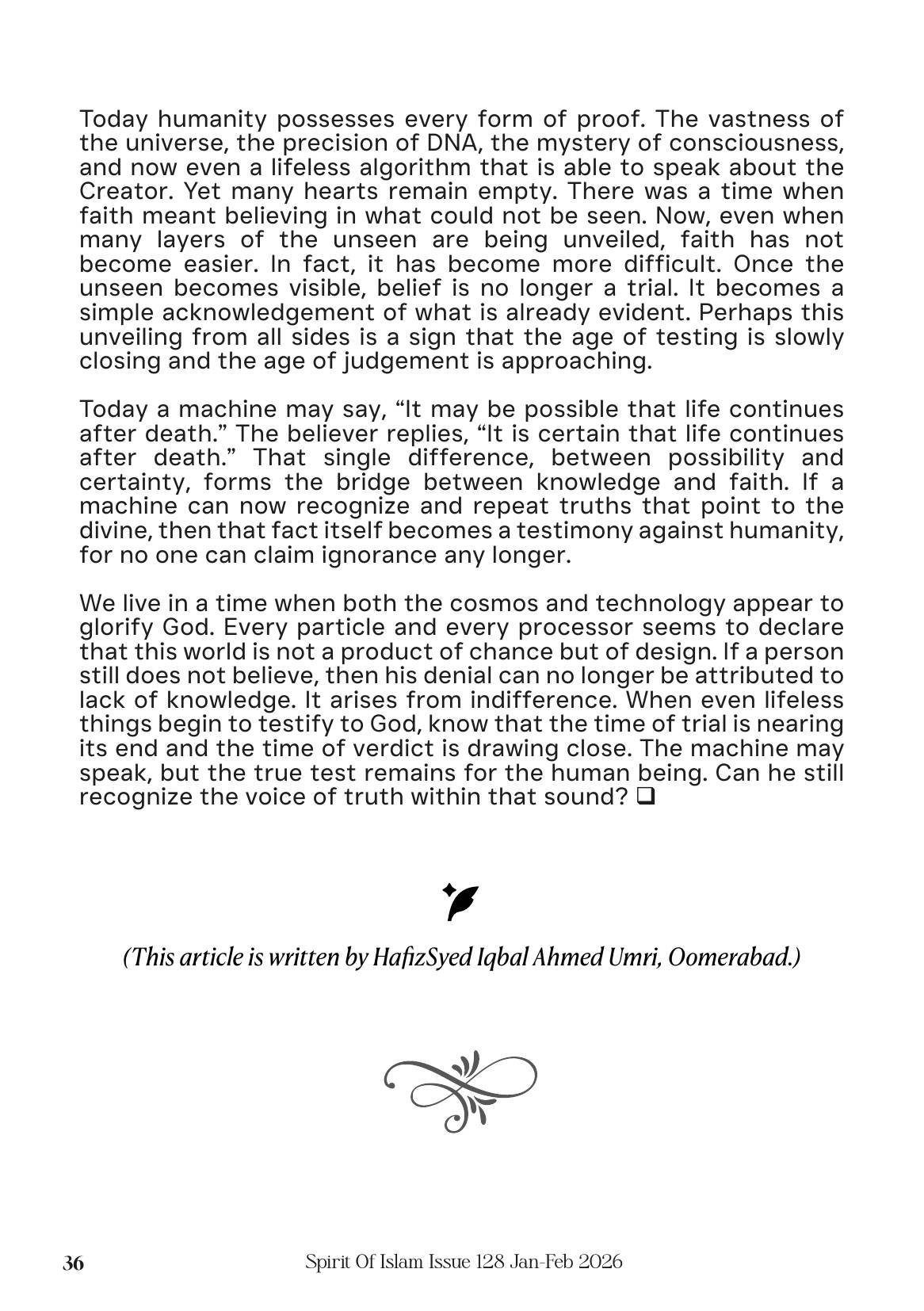 Today humanity possesses every form of proof. The vastness of the universe, the precision of DNA, the mystery of consciousness, and now even a lifeless algorithm that is able to speak about the Creator. Yet many hearts remain empty. There was a time when faith meant believing in what could not be seen. Now, even when many layers of the unseen are being unveiled, faith has not become easier. In fact, it has become more difficult. Once the unseen becomes visible, belief is no longer a trial. It becomes a simple acknowledgement of what is already evident. Perhaps this unveiling from all sides is a sign that the age of testing is slowly closing and the age of judgement is approaching.

Today a machine may say, "It may be possible that life continues after death." The believer replies, "It is certain that life continues after death." That single difference, between possibility and certainty, forms the bridge between knowledge and faith. If a machine can now recognize and repeat truths that point to the divine, then that fact itself becomes a testimony against humanity, for no one can claim ignorance any longer.

We live in a time when both the cosmos and technology appear to glorify God. Every particle and every processor seems to declare that this world is not a product of chance but of design. If a person still does not believe, then his denial can no longer be attributed to lack of knowledge. It arises from indifference. When even lifeless things begin to testify to God, know that the time of trial is nearing its end and the time of verdict is drawing close. The machine may speak, but the true test remains for the human being. Can he still recognize the voice of truth within that sound? ☐

(This article is written by HafizSyed Iqbal Ahmed Umri, Oomerabad.)

36 Spirit Of Islam Issue 128 Jan-Feb 2026